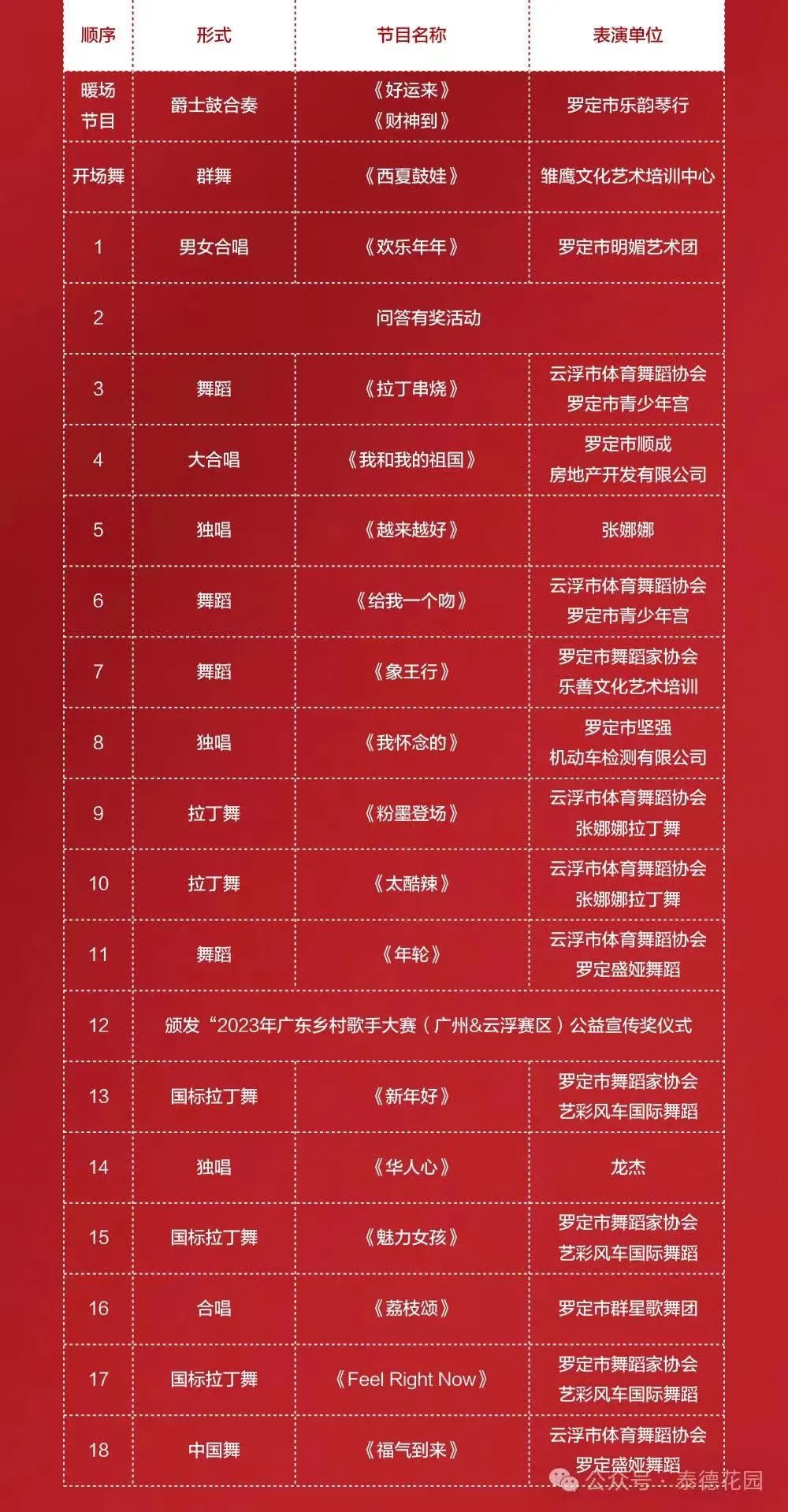 | 顺序 | 形式 | 节目名称 | 表演单位 |
|---|---|---|---|
| 暖场节目 | 爵士鼓合奏 | 《好运来》《财神到》 | 罗定市乐韵琴行 |
| 开场舞 | 群舞 | 《西夏鼓娃》 | 雏鹰文化艺术培训中心 |
| 1 | 男女合唱 | 《欢乐年年》 | 罗定市明媚艺术团 |
| 2 | 问答有奖活动 | | |
| 3 | 舞蹈 | 《拉丁串烧》 | 云浮市体育舞蹈协会 罗定市青少年宫 |
| 4 | 大合唱 | 《我和我的祖国》 | 罗定市顺成 房地产开发有限公司 |
| 5 | 独唱 | 《越来越好》 | 张娜娜 |
| 6 | 舞蹈 | 《给我一个吻》 | 云浮市体育舞蹈协会 罗定市青少年宫 |
| 7 | 舞蹈 | 《象王行》 | 罗定市舞蹈家协会 乐善文化艺术培训 |
| 8 | 独唱 | 《我怀念的》 | 罗定市坚强 机动车检测有限公司 |
| 9 | 拉丁舞 | 《粉墨登场》 | 云浮市体育舞蹈协会 张娜娜拉丁舞 |
| 10 | 拉丁舞 | 《太酷辣》 | 云浮市体育舞蹈协会 张娜娜拉丁舞 |
| 11 | 舞蹈 | 《年轮》 | 云浮市体育舞蹈协会 罗定盛娅舞蹈 |
| 12 | 颁发“2023年广东乡村歌手大赛（广州&云浮赛区）公益宣传奖仪式 | | |
| 13 | 国标拉丁舞 | 《新年好》 | 罗定市舞蹈家协会 艺彩风车国际舞蹈 |
| 14 | 独唱 | 《华人心》 | 龙杰 |
| 15 | 国标拉丁舞 | 《魅力女孩》 | 罗定市舞蹈家协会 艺彩风车国际舞蹈 |
| 16 | 合唱 | 《荔枝颂》 | 罗定市群星歌舞团 |
| 17 | 国标拉丁舞 | 《Feel Right Now》 | 罗定市舞蹈家协会 艺彩风车国际舞蹈 |
| 18 | 中国舞 | 《福气到来》 | 云浮市体育舞蹈协会 罗定盛娅舞蹈 |

公众号 · 泰德花园